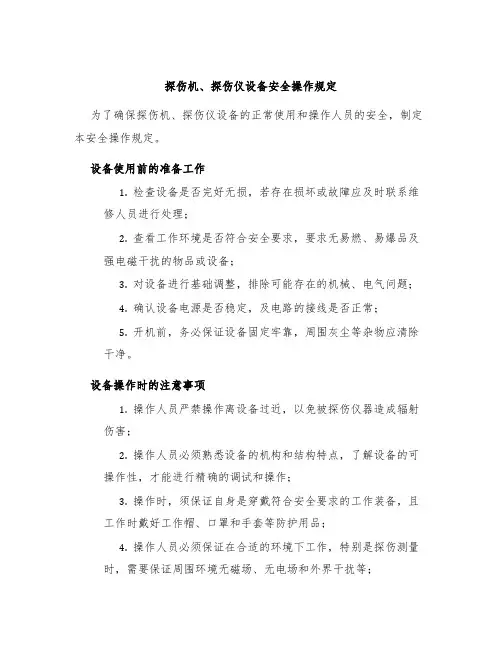 探伤机、探伤仪设备安全操作规定

为了确保探伤机、探伤仪设备的正常使用和操作人员的安全，制定本安全操作规定。

设备使用前的准备工作

1. 检查设备是否完好无损，若存在损坏或故障应及时联系维修人员进行处理；

2. 查看工作环境是否符合安全要求，要求无易燃、易爆品及强电磁干扰的物品或设备；

3. 对设备进行基础调整，排除可能存在的机械、电气问题；

4. 确认设备电源是否稳定，及电路的接线是否正常；

5. 开机前，务必保证设备固定牢靠，周围灰尘等杂物应清除干净。

设备操作时的注意事项

1. 操作人员严禁操作离设备过近，以免被探伤仪器造成辐射伤害；

2. 操作人员必须熟悉设备的机构和结构特点，了解设备的可操作性，才能进行精确的调试和操作；

3. 操作时，须保证自身是穿戴符合安全要求的工作装备，且工作时戴好工作帽、口罩和手套等防护用品；

4. 操作人员必须保证在合适的环境下工作，特别是探伤测量时，需要保证周围环境无磁场、无电场和外界干扰等；